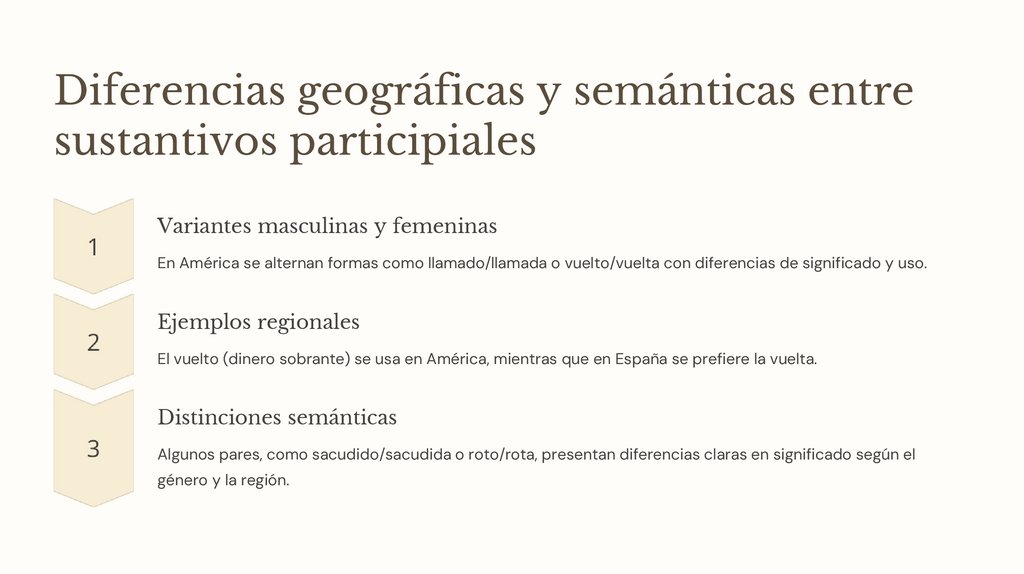 Diferencias geográficas y semánticas entre sustantivos participiales

1

Variantes masculinas y femeninas

En América se alternan formas como llamado/llamada o vuelto/vuelta con diferencias de significado y uso.

2

Ejemplos regionales

El vuelto (dinero sobrante) se usa en América, mientras que en España se prefiere la vuelta.

3

Distinciones semánticas

Algunos pares, como sacudido/sacudida o roto/rota, presentan diferencias claras en significado según el género y la región.